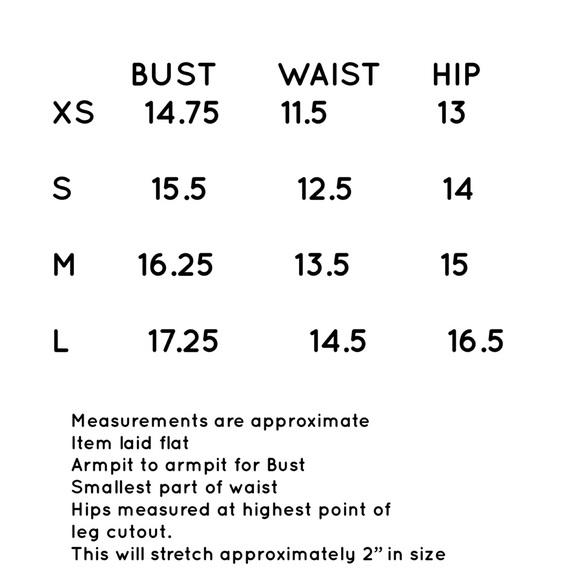 |  | BUST | WAIST | HIP |
|---|---|---|---|
| XS | 14.75 | 11.5 | 13 |
| S | 15.5 | 12.5 | 14 |
| M | 16.25 | 13.5 | 15 |
| L | 17.25 | 14.5 | 16.5 |

Measurements are approximate
Item laid flat
Armpit to armpit for Bust
Smallest part of waist
Hips measured at highest point of leg cutout.
This will stretch approximately 2" in size